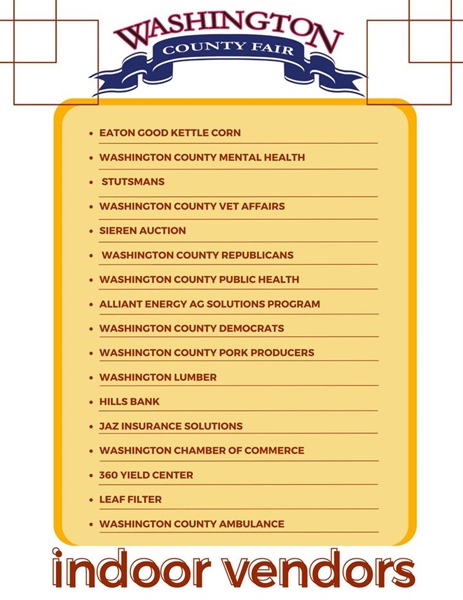 WASHINGTON
COUNTY FAIR

- EATON GOOD KETTLE CORN
- WASHINGTON COUNTY MENTAL HEALTH
- STUTSMANS
- WASHINGTON COUNTY VET AFFAIRS
- SIEREN AUCTION
- WASHINGTON COUNTY REPUBLICANS
- WASHINGTON COUNTY PUBLIC HEALTH
- ALLIANT ENERGY AG SOLUTIONS PROGRAM
- WASHINGTON COUNTY DEMOCRATS
- WASHINGTON COUNTY PORK PRODUCERS
- WASHINGTON LUMBER
- HILLS BANK
- JAZ INSURANCE SOLUTIONS
- WASHINGTON CHAMBER OF COMMERCE
- 360 YIELD CENTER
- LEAF FILTER
- WASHINGTON COUNTY AMBULANCE

indoor vendors